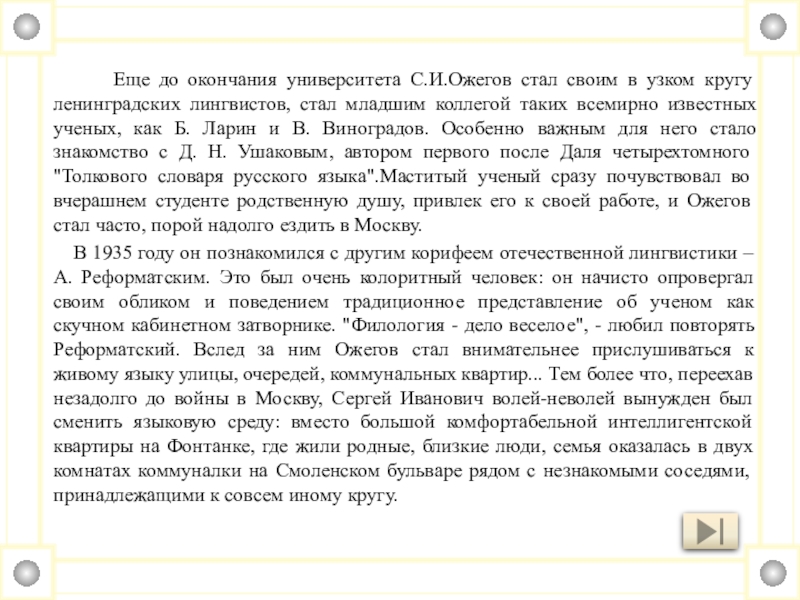 Еще до окончания университета С.И.Ожегов стал своим в узком кругу ленинградских лингвистов, стал младшим коллегой таких всемирно известных ученых, как Б. Ларин и В. Виноградов. Особенно важным для него стало знакомство с Д. Н. Ушаковым, автором первого после Даля четырехтомного "Толкового словаря русского языка".Маститый ученый сразу почувствовал во вчерашнем студенте родственную душу, привлек его к своей работе, и Ожегов стал часто, порой надолго ездить в Москву.

В 1935 году он познакомился с другим корифеем отечественной лингвистики – А. Реформатским. Это был очень колоритный человек: он начисто опровергал своим обликом и поведением традиционное представление об ученом как скучном кабинетном затворнике. "Филология - дело веселое", - любил повторять Реформатский. Вслед за ним Ожегов стал внимательнее прислушиваться к живому языку улицы, очередей, коммунальных квартир... Тем более что, переехав незадолго до войны в Москву, Сергей Иванович волей-неволей вынужден был сменить языковую среду: вместо большой комфортабельной интеллигентской квартиры на Фонтанке, где жили родные, близкие люди, семья оказалась в двух комнатах коммуналки на Смоленском бульваре рядом с незнакомыми соседями, принадлежащими к совсем иному кругу.